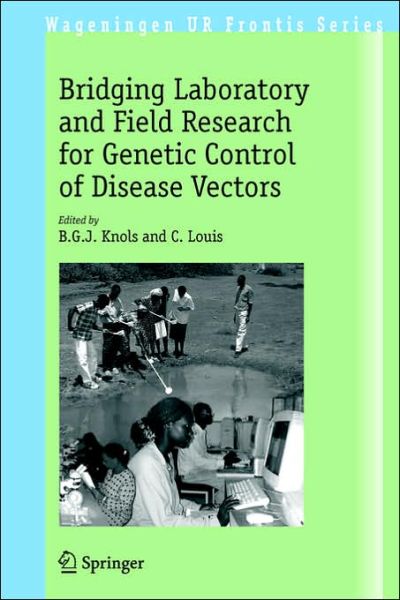 Wageningen UR Frontis Series

Bridging Laboratory and Field Research for Genetic Control of Disease Vectors

Edited by
B.G.J. Knols and C. Louis

Springer